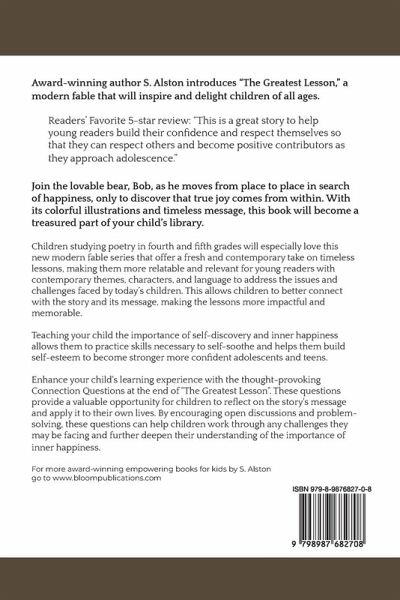 Award-winning author S. Alston introduces "The Greatest Lesson," a modern fable that will inspire and delight children of all ages.

Readers' Favorite 5-star review: "This is a great story to help young readers build their confidence and respect themselves so that they can respect others and become positive contributors as they approach adolescence."

Join the lovable bear, Bob, as he moves from place to place in search of happiness, only to discover that true joy comes from within. With its colorful illustrations and timeless message, this book will become a treasured part of your child's library.

Children studying poetry in fourth and fifth grades will especially love this new modern fable series that offer a fresh and contemporary take on timeless lessons, making them more relatable and relevant for young readers with contemporary themes, characters, and language to address the issues and challenges faced by today's children. This allows children to better connect with the story and its message, making the lessons more impactful and memorable.

Teaching your child the importance of self-discovery and inner happiness allows them to practice skills necessary to self-soothe and helps them build self-esteem to become stronger more confident adolescents and teens.

Enhance your child's learning experience with the thought-provoking Connection Questions at the end of "The Greatest Lesson". These questions provide a valuable opportunity for children to reflect on the story's message and apply it to their own lives. By encouraging open discussions and problem-solving, these questions can help children work through any challenges they may be facing and further deepen their understanding of the importance of inner happiness.

For more award-winning empowering books for kids by S. Alston go to www.bloompublications.com

ISBN 979-8-9876827-0-8

9 798987 682708